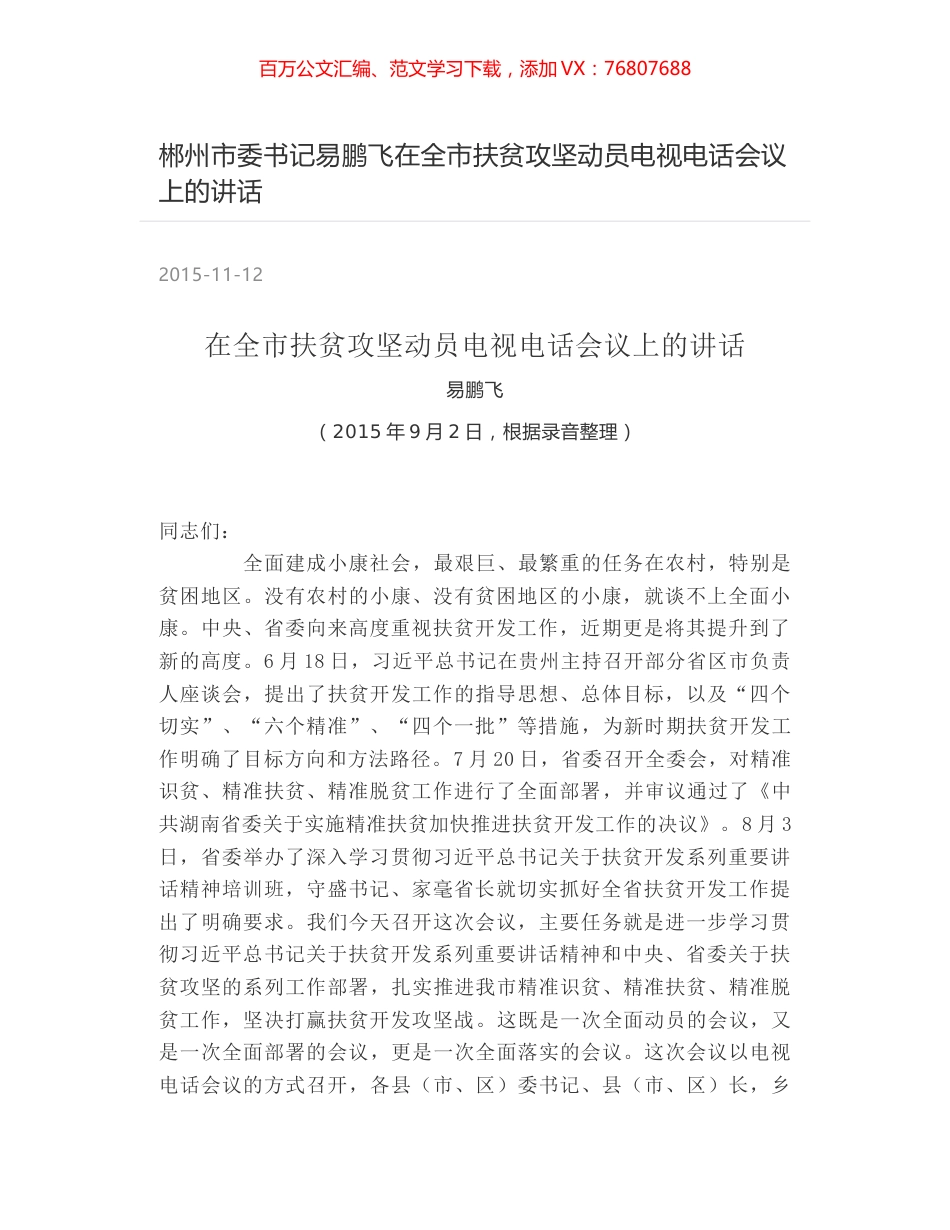 百万公文汇编、范文学习下载，添加 VX：76807688

郴州市委书记易鹏飞在全市扶贫攻坚动员电视电话会议上的讲话

2015-11-12

在全市扶贫攻坚动员电视电话会议上的讲话

易鹏飞

（2015 年 9 月 2 日，根据录音整理）

同志们：

全面建成小康社会，最艰巨、最繁重的任务在农村，特别是贫困地区。没有农村的小康、没有贫困地区的小康，就谈不上全面小康。中央、省委向来高度重视扶贫开发工作，近期更是将其提升到了新的高度。6 月 18 日，习近平总书记在贵州主持召开部分省区市负责人座谈会，提出了扶贫开发工作的指导思想、总体目标，以及“四个切实”、“六个精准”、“四个一批”等措施，为新时期扶贫开发工作明确了目标方向和方法路径。7 月 20 日，省委召开全委会，对精准识贫、精准扶贫、精准脱贫工作进行了全面部署，并审议通过了《中共湖南省委关于实施精准扶贫加快推进扶贫开发工作的决议》。8 月 3 日，省委举办了深入学习贯彻习近平总书记关于扶贫开发系列重要讲话精神培训班，守盛书记、家毫省长就切实抓好全省扶贫开发工作提出了明确要求。我们今天召开这次会议，主要任务就是进一步学习贯彻习近平总书记关于扶贫开发系列重要讲话精神和中央、省委关于扶贫攻坚的系列工作部署，扎实推进我市精准识贫、精准扶贫、精准脱贫工作，坚决打赢扶贫开发攻坚战。这既是一次全面动员的会议，又是一次全面部署的会议，更是一次全面落实的会议。这次会议以电视电话会议的方式召开，各县（市、区）委书记、县（市、区）长，乡